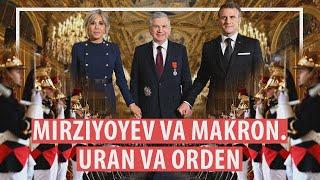 MIRZIYOYEV VA MAKRON.
URAN VA ORDEN